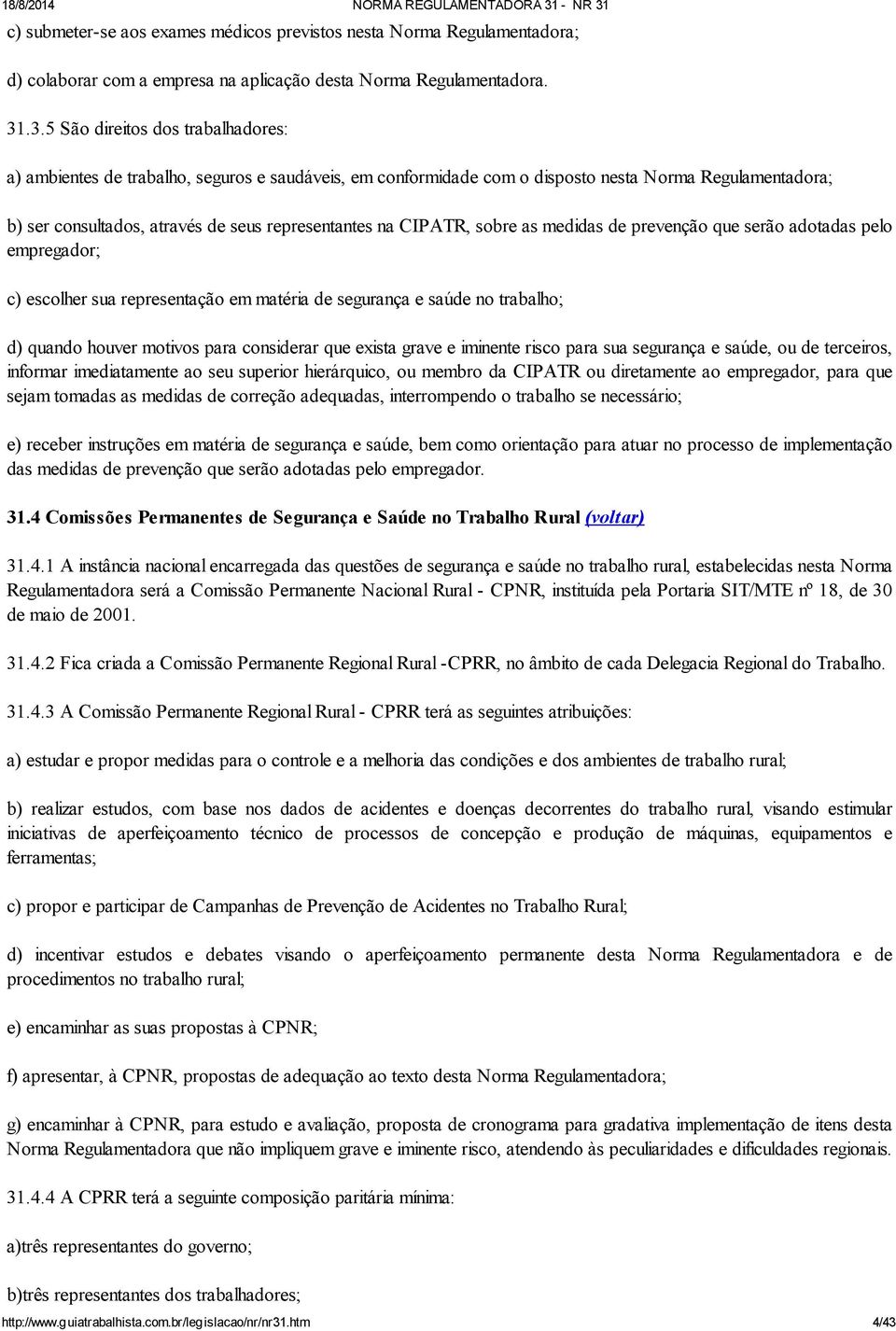 18/8/2014 NORMA REGULAMENTADORA 31 - NR 31

c) submeter-se aos exames médicos previstos nesta Norma Regulamentadora;

d) colaborar com a empresa na aplicação desta Norma Regulamentadora.

31.3.5 São direitos dos trabalhadores:

a) ambientes de trabalho, seguros e saudáveis, em conformidade com o disposto nesta Norma Regulamentadora;

b) ser consultados, através de seus representantes na CIPATR, sobre as medidas de prevenção que serão adotadas pelo empregador;

c) escolher sua representação em matéria de segurança e saúde no trabalho;

d) quando houver motivos para considerar que exista grave e iminente risco para sua segurança e saúde, ou de terceiros, informar imediatamente ao seu superior hierárquico, ou membro da CIPATR ou diretamente ao empregador, para que sejam tomadas as medidas de correção adequadas, interrompendo o trabalho se necessário;

e) receber instruções em matéria de segurança e saúde, bem como orientação para atuar no processo de implementação das medidas de prevenção que serão adotadas pelo empregador.

31.4 Comissões Permanentes de Segurança e Saúde no Trabalho Rural (voltar)

31.4.1 A instância nacional encarregada das questões de segurança e saúde no trabalho rural, estabelecidas nesta Norma Regulamentadora será a Comissão Permanente Nacional Rural - CPNR, instituída pela Portaria SIT/MTE nº 18, de 30 de maio de 2001.

31.4.2 Fica criada a Comissão Permanente Regional Rural -CPRR, no âmbito de cada Delegacia Regional do Trabalho.

31.4.3 A Comissão Permanente Regional Rural - CPRR terá as seguintes atribuições:

a) estudar e propor medidas para o controle e a melhoria das condições e dos ambientes de trabalho rural;

b) realizar estudos, com base nos dados de acidentes e doenças decorrentes do trabalho rural, visando estimular iniciativas de aperfeiçoamento técnico de processos de concepção e produção de máquinas, equipamentos e ferramentas;

c) propor e participar de Campanhas de Prevenção de Acidentes no Trabalho Rural;

d) incentivar estudos e debates visando o aperfeiçoamento permanente desta Norma Regulamentadora e de procedimentos no trabalho rural;

e) encaminhar as suas propostas à CPNR;

f) apresentar, à CPNR, propostas de adequação ao texto desta Norma Regulamentadora;

g) encaminhar à CPNR, para estudo e avaliação, proposta de cronograma para gradativa implementação de itens desta Norma Regulamentadora que não impliquem grave e iminente risco, atendendo às peculiaridades e dificuldades regionais.

31.4.4 A CPRR terá a seguinte composição paritária mínima:

a)três representantes do governo;

b)três representantes dos trabalhadores;

http://www.guiatrabalhista.com.br/legislacao/nr/nr31.htm 4/43